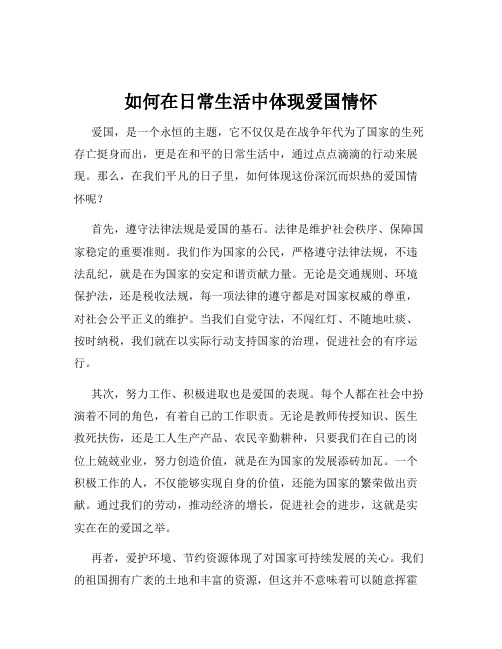 如何在日常生活中体现爱国情怀

爱国，是一个永恒的主题，它不仅仅是在战争年代为了国家的生死存亡挺身而出，更是在和平的日常生活中，通过点点滴滴的行动来展现。那么，在我们平凡的日子里，如何体现这份深沉而炽热的爱国情怀呢？

首先，遵守法律法规是爱国的基石。法律是维护社会秩序、保障国家稳定的重要准则。我们作为国家的公民，严格遵守法律法规，不违法乱纪，就是在为国家的安定和谐贡献力量。无论是交通规则、环境保护法，还是税收法规，每一项法律的遵守都是对国家权威的尊重，对社会公平正义的维护。当我们自觉守法，不闯红灯、不随地吐痰、按时纳税，我们就在以实际行动支持国家的治理，促进社会的有序运行。

其次，努力工作、积极进取也是爱国的表现。每个人都在社会中扮演着不同的角色，有着自己的工作职责。无论是教师传授知识、医生救死扶伤，还是工人生产产品、农民辛勤耕种，只要我们在自己的岗位上兢兢业业，努力创造价值，就是在为国家的发展添砖加瓦。一个积极工作的人，不仅能够实现自身的价值，还能为国家的繁荣做出贡献。通过我们的劳动，推动经济的增长，促进社会的进步，这就是实实在在的爱国之举。

再者，爱护环境、节约资源体现了对国家可持续发展的关心。我们的祖国拥有广袤的土地和丰富的资源，但这并不意味着可以随意挥霍